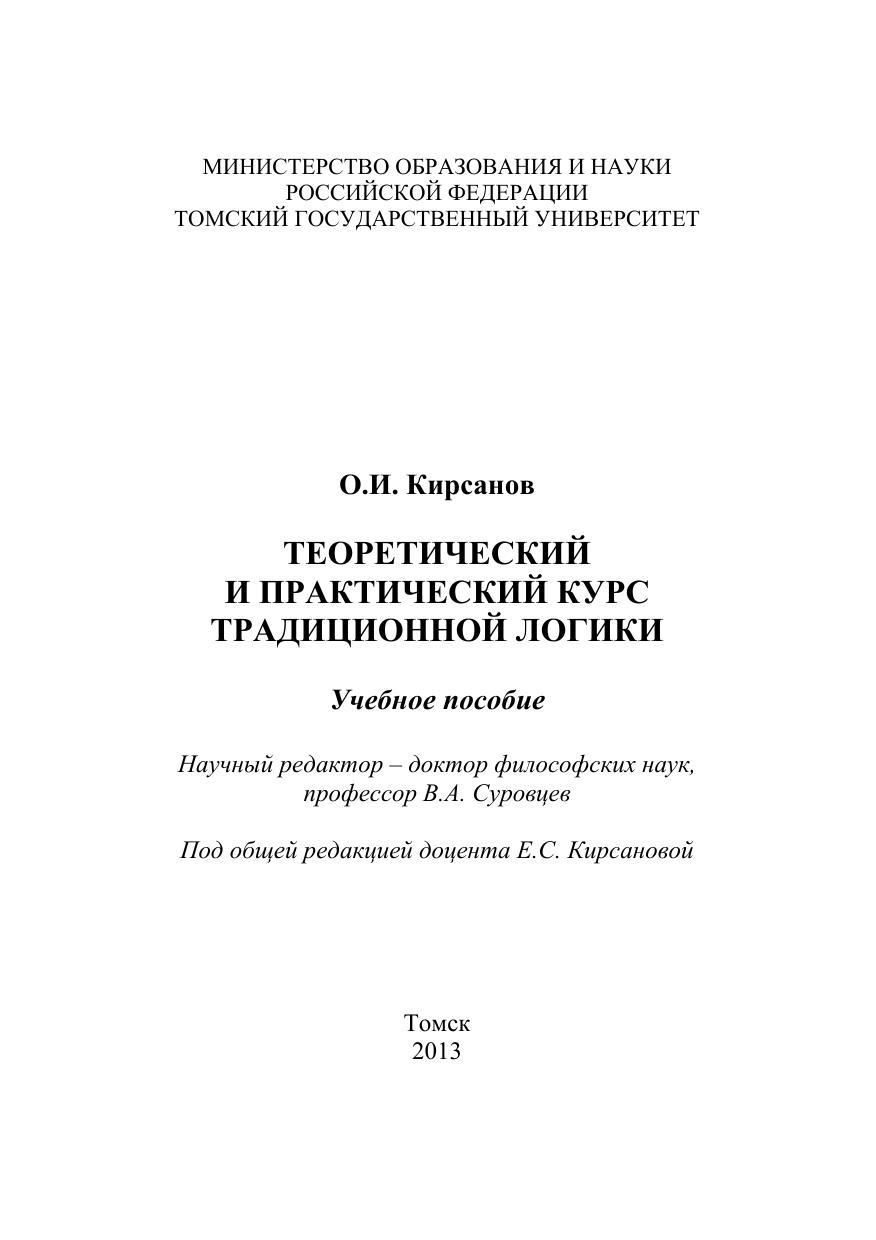 МИНИСТЕРСТВО ОБРАЗОВАНИЯ И НАУКИ
РОССИЙСКОЙ ФЕДЕРАЦИИ
ТОМСКИЙ ГОСУДАРСТВЕННЫЙ УНИВЕРСИТЕТ

О.И. Кирсанов

ТЕОРЕТИЧЕСКИЙ
И ПРАКТИЧЕСКИЙ КУРС
ТРАДИЦИОННОЙ ЛОГИКИ

Учебное пособие

Научный редактор – доктор философских наук,
профессор В.А. Суровцев

Под общей редакцией доцента Е.С. Кирсановой

Томск
2013